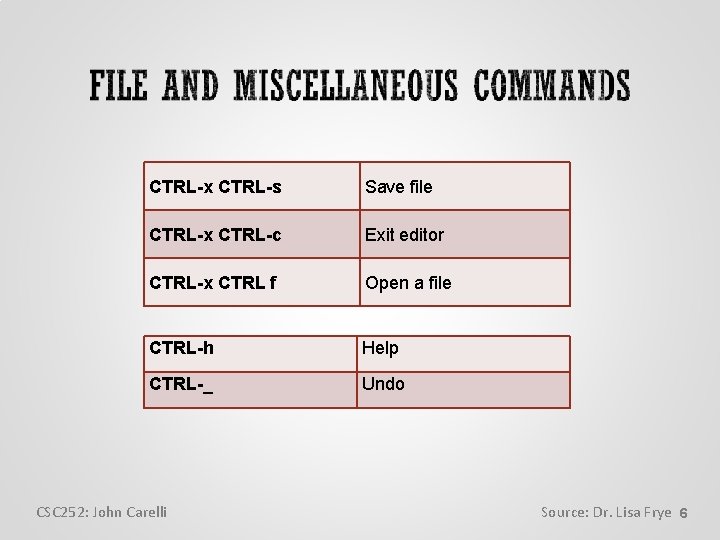 FILE AND MISCELLANEOUS COMMANDS

| CTRL-x CTRL-s | Save file |
|---|---|
| CTRL-x CTRL-c | Exit editor |
| CTRL-x CTRL f | Open a file |

| CTRL-h | Help |
|---|---|
| CTRL-_ | Undo |

CSC252: John Carelli

Source: Dr. Lisa Frye 6